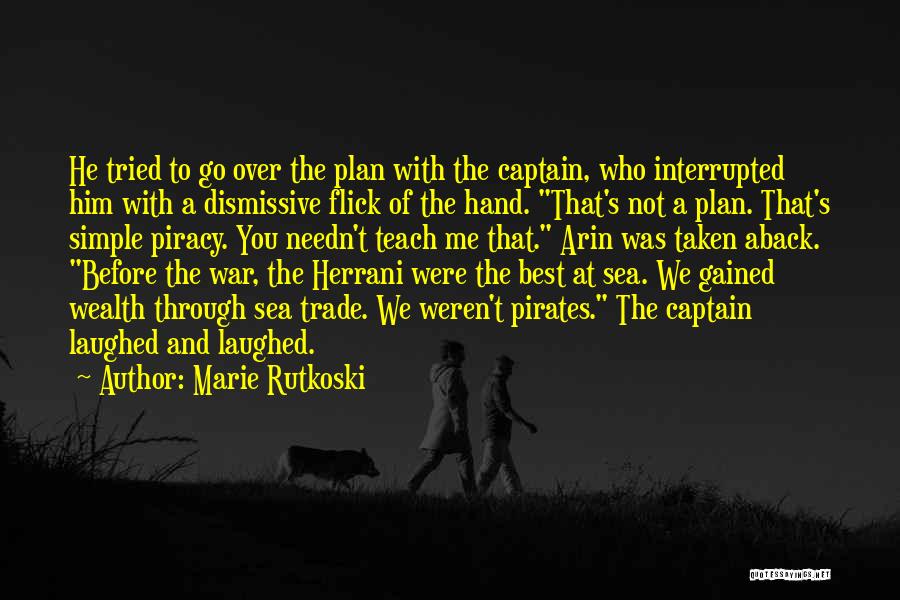 He tried to go over the plan with the captain, who interrupted him with a dismissive flick of the hand. "That's not a plan. That's simple piracy. You needn't teach me that." Arin was taken aback. "Before the war, the Herrani were the best at sea. We gained wealth through sea trade. We weren't pirates." The captain laughed and laughed.

~ Author: Marie Rutkoski

QUOTESSAYINGS.NET